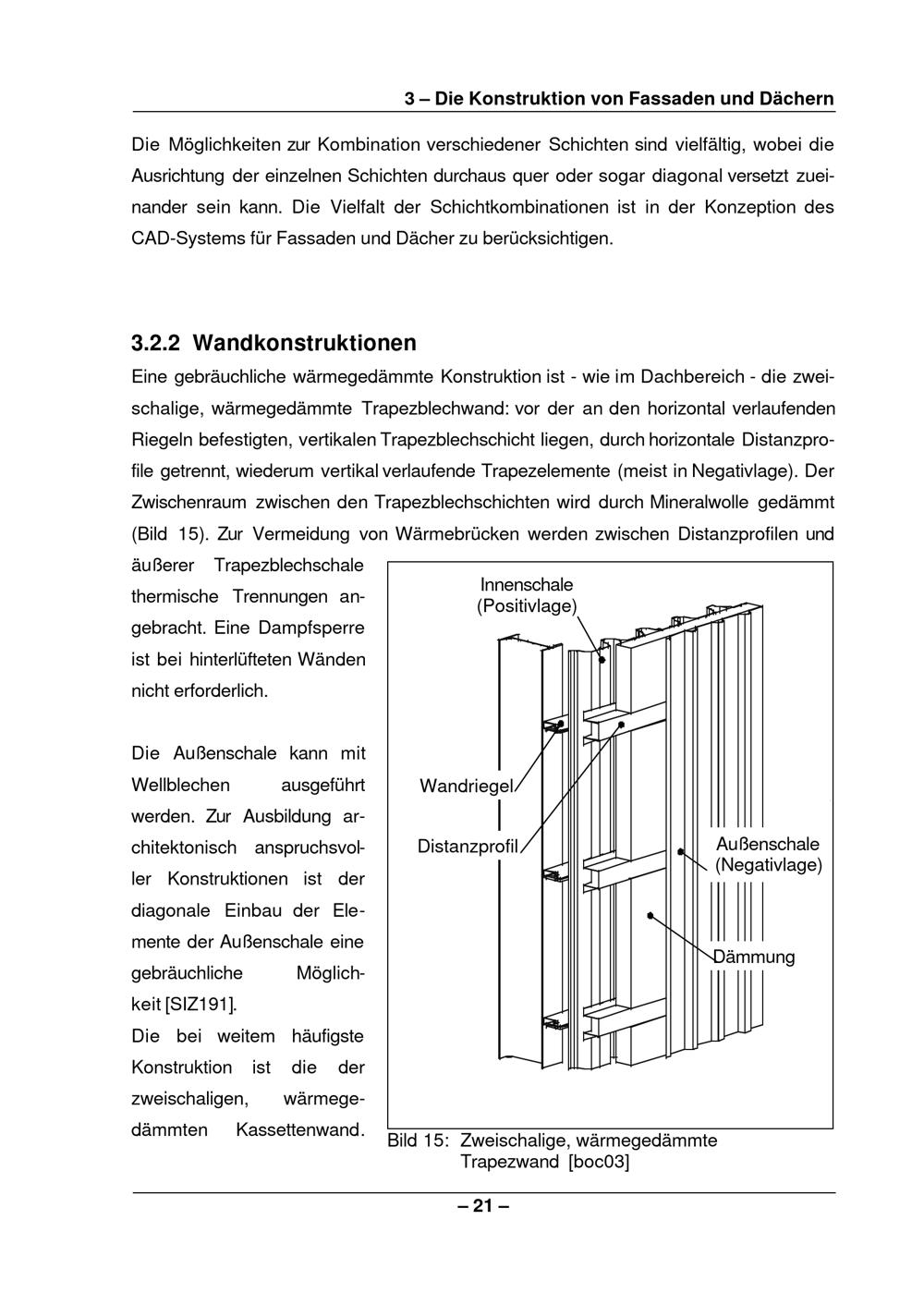 3 – Die Konstruktion von Fassaden und Dächern

Die Möglichkeiten zur Kombination verschiedener Schichten sind vielfältig, wobei die Ausrichtung der einzelnen Schichten durchaus quer oder sogar diagonal versetzt zueinander sein kann. Die Vielfalt der Schichtkombinationen ist in der Konzeption des CAD-Systems für Fassaden und Dächer zu berücksichtigen.

3.2.2 Wandkonstruktionen

Eine gebräuchliche wärmegedämmte Konstruktion ist - wie im Dachbereich - die zweischalige, wärmegedämmte Trapezblechwand: vor der an den horizontal verlaufenden Riegeln befestigten, vertikalen Trapezblechschicht liegen, durch horizontale Distanzprofile getrennt, wiederum vertikal verlaufende Trapezelemente (meist in Negativlage). Der Zwischenraum zwischen den Trapezblechschichten wird durch Mineralwolle gedämmt (Bild 15). Zur Vermeidung von Wärmebrücken werden zwischen Distanzprofilen und äußerer Trapezblechschale thermische Trennungen angebracht. Eine Dampfsperre ist bei hinterlüfteten Wänden nicht erforderlich.

Die Außenschale kann mit Wellblechen ausgeführt werden. Zur Ausbildung architektonisch anspruchsvoller Konstruktionen ist der diagonale Einbau der Elemente der Außenschale eine gebräuchliche Möglichkeit [SIZ191].
Die bei weitem häufigste Konstruktion ist die der zweischaligen, wärmegedämmten Kassettenwand.

Innenschale
(Positivlage)

Wandriegel

Distanzprofil

Außenschale
(Negativlage)

Dämmung

Bild 15: Zweischalige, wärmegedämmte Trapezwand [boc03]

– 21 –